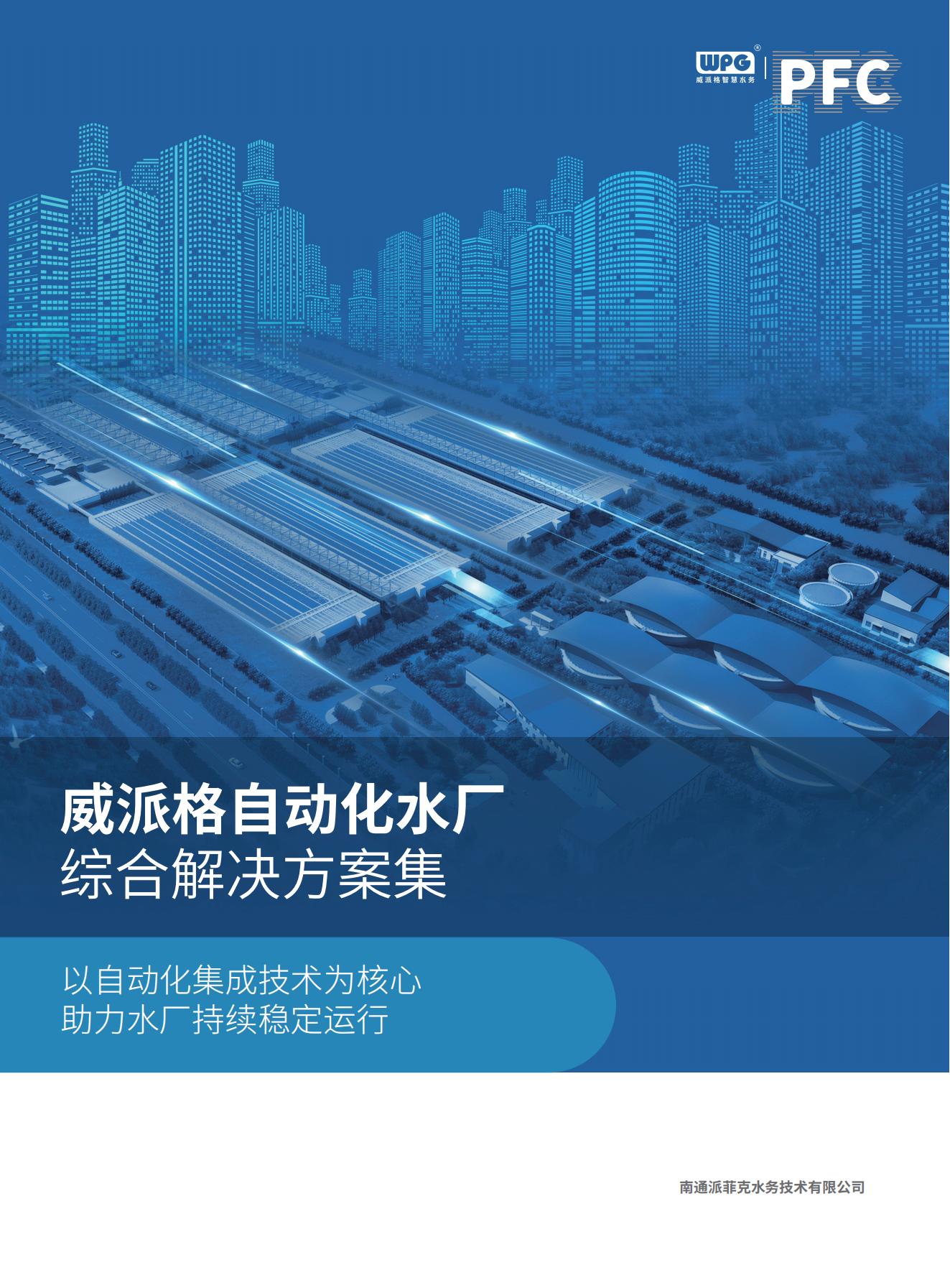 WPG®
威派格智慧水务
PFC

威派格自动化水厂
综合解决方案集

以自动化集成技术为核心
助力水厂持续稳定运行

南通派菲克水务技术有限公司